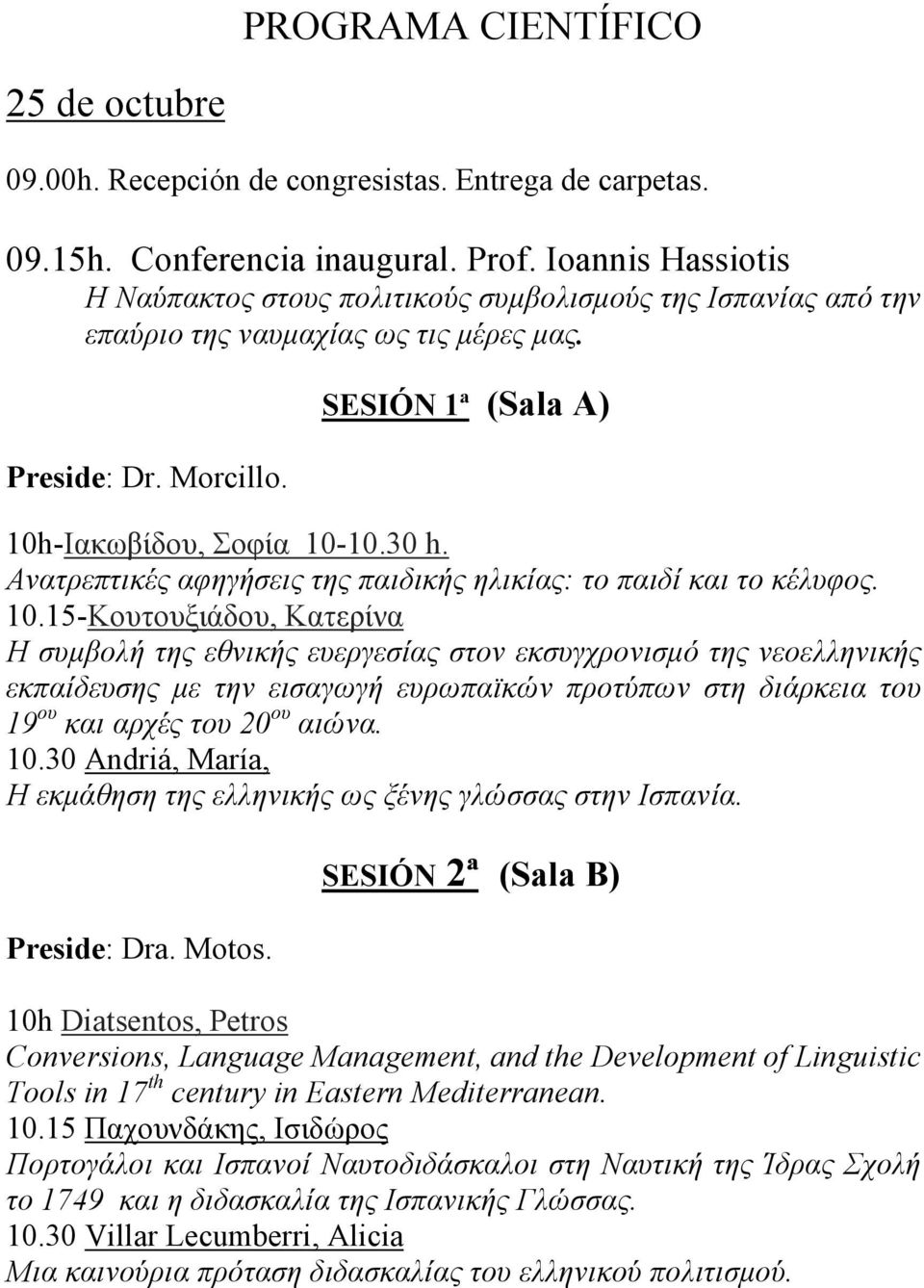 PROGRAMA CIENTÍFICO

25 de octubre

09.00h. Recepción de congresistas. Entrega de carpetas.

09.15h. Conferencia inaugural. Prof. Ioannis Hassiotis
Η Ναύπακτος στους πολιτικούς συμβολισμούς της Ισπανίας από την επαύριο της ναυμαχίας ως τις μέρες μας.

SESIÓN 1ª (Sala A)

Preside: Dr. Morcillo.

10h-Ιακωβίδου, Σοφία 10-10.30 h.
Ανατρεπτικές αφηγήσεις της παιδικής ηλικίας: το παιδί και το κέλυφος.
10.15-Κουτουξιάδου, Κατερίνα
Η συμβολή της εθνικής ευεργεσίας στον εκσυγχρονισμό της νεοελληνικής εκπαίδευσης με την εισαγωγή ευρωπαϊκών προτύπων στη διάρκεια του 19$^{ου}$ και αρχές του 20$^{ου}$ αιώνα.
10.30 Andriá, María,
Η εκμάθηση της ελληνικής ως ξένης γλώσσας στην Ισπανία.

SESIÓN 2ª (Sala B)

Preside: Dra. Motos.

10h Diatsentos, Petros
Conversions, Language Management, and the Development of Linguistic Tools in 17$^{th}$ century in Eastern Mediterranean.
10.15 Παχουνδάκης, Ισιδώρος
Πορτογάλοι και Ισπανοί Ναυτοδιδάσκαλοι στη Ναυτική της Ύδρας Σχολή το 1749 και η διδασκαλία της Ισπανικής Γλώσσας.
10.30 Villar Lecumberri, Alicia
Μια καινούρια πρόταση διδασκαλίας του ελληνικού πολιτισμού.